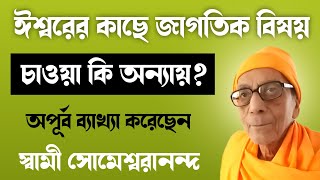 ঈশ্বরের কাছে জাগতিক বিষয়

চাওয়া কি অন্যায়?

অপূর্ব ব্যাখ্যা করেছেন

স্বামী সোমেশ্বরানন্দ